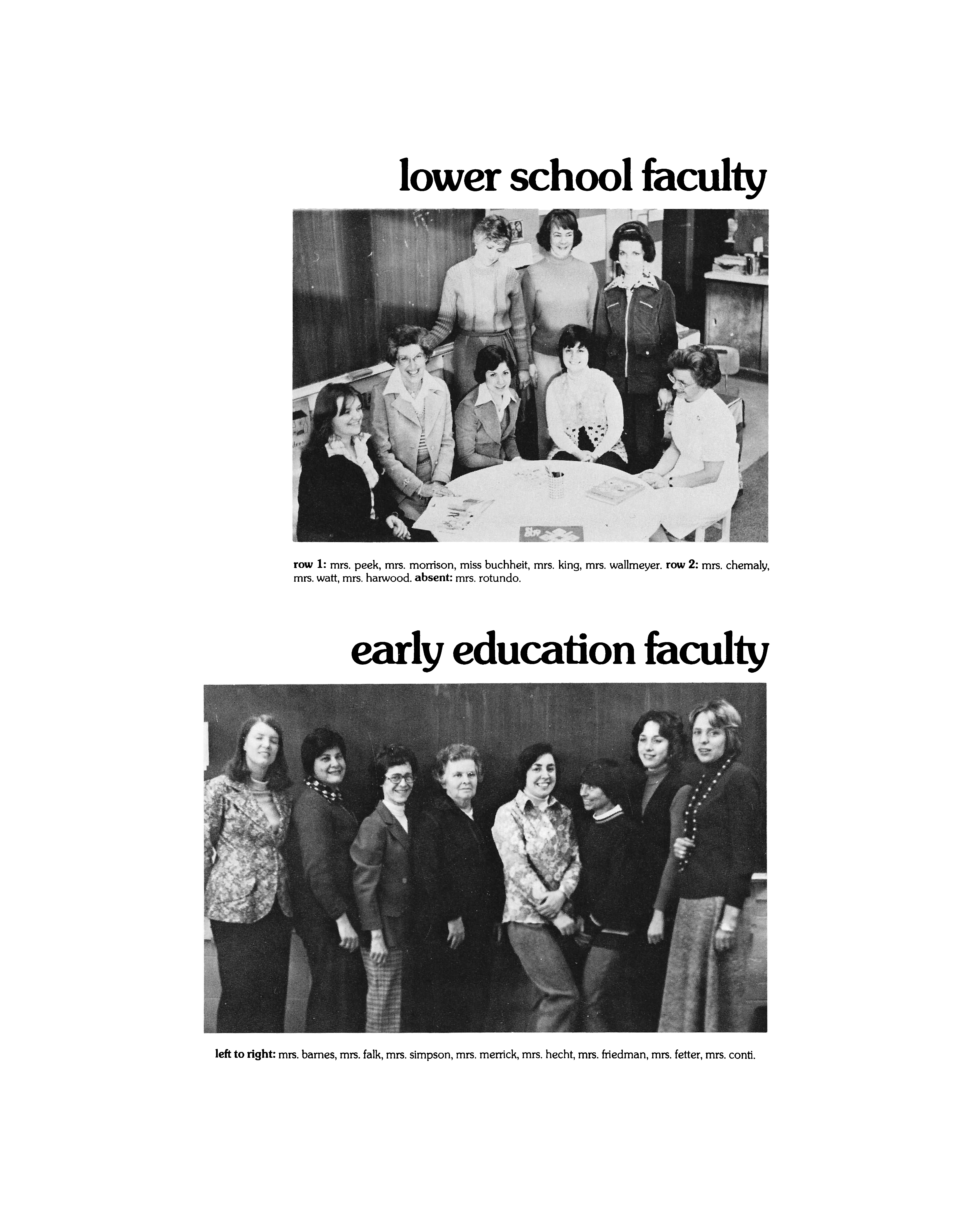 lower school faculty

row 1: mrs. peek, mrs. morrison, miss buchheit, mrs. king, mrs. wallmeyer. row 2: mrs. chemaly, mrs. watt, mrs. harwood. absent: mrs. rotundo.

early education faculty

left to right: mrs. barnes, mrs. falk, mrs. simpson, mrs. merrick, mrs. hecht, mrs. friedman, mrs. fetter, mrs. conti.